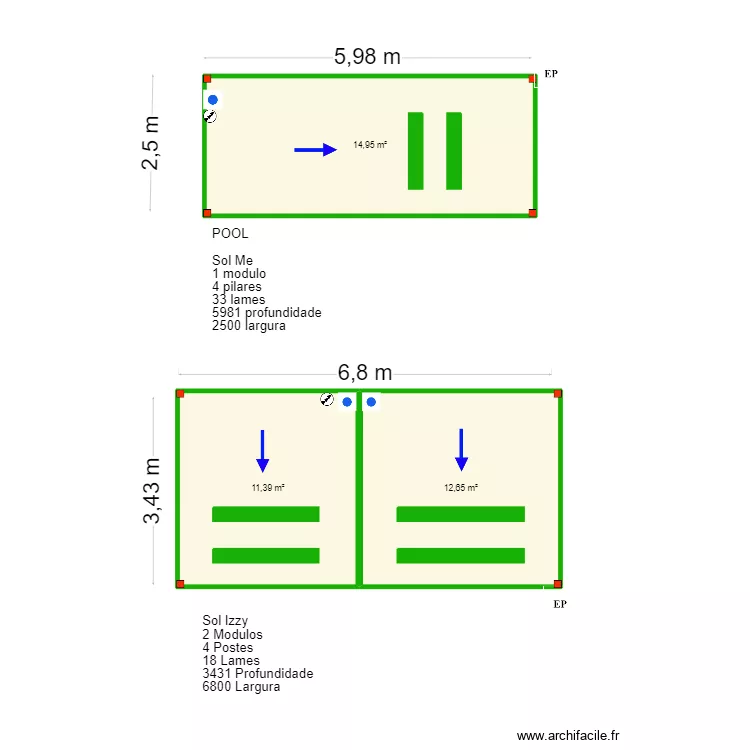 5,98 m

EP

2,5 m

14,95 m²

POOL

Sol Me
1 modulo
4 pilares
33 lames
5981 profundidade
2500 largura

6,8 m

3,43 m

11,39 m²

12,65 m²

EP

Sol Izzy
2 Modulos
4 Postes
18 Lames
3431 Profundidade
6800 Largura

www.archifacile.fr